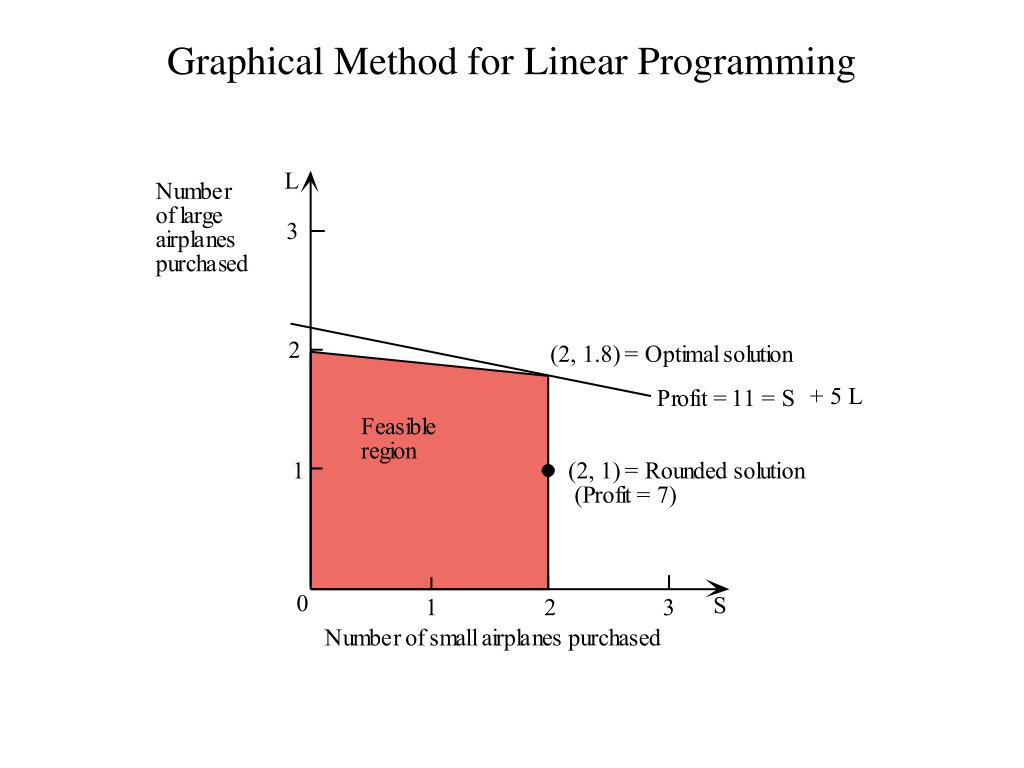 Graphical Method for Linear Programming

Number of large airplanes purchased

L

3

2

1

0

(2, 1.8) = Optimal solution

Profit = 11 = S + 5 L

Feasible region

(2, 1) = Rounded solution (Profit = 7)

1

2

3

S

Number of small airplanes purchased